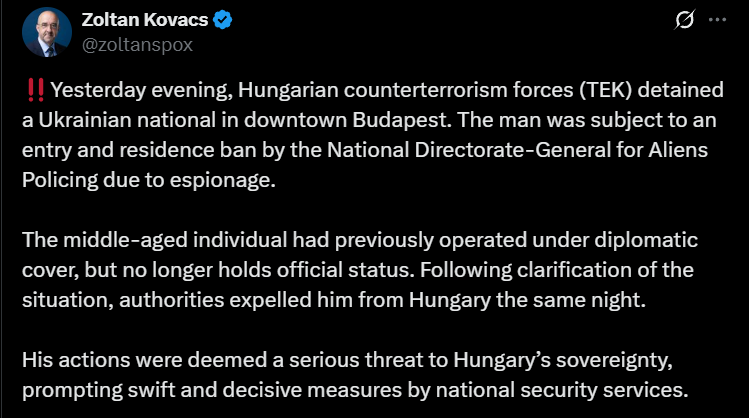 Zoltan Kovacs
@zoltanspox

‼️Yesterday evening, Hungarian counterterrorism forces (TEK) detained a Ukrainian national in downtown Budapest. The man was subject to an entry and residence ban by the National Directorate-General for Aliens Policing due to espionage.

The middle-aged individual had previously operated under diplomatic cover, but no longer holds official status. Following clarification of the situation, authorities expelled him from Hungary the same night.

His actions were deemed a serious threat to Hungary's sovereignty, prompting swift and decisive measures by national security services.